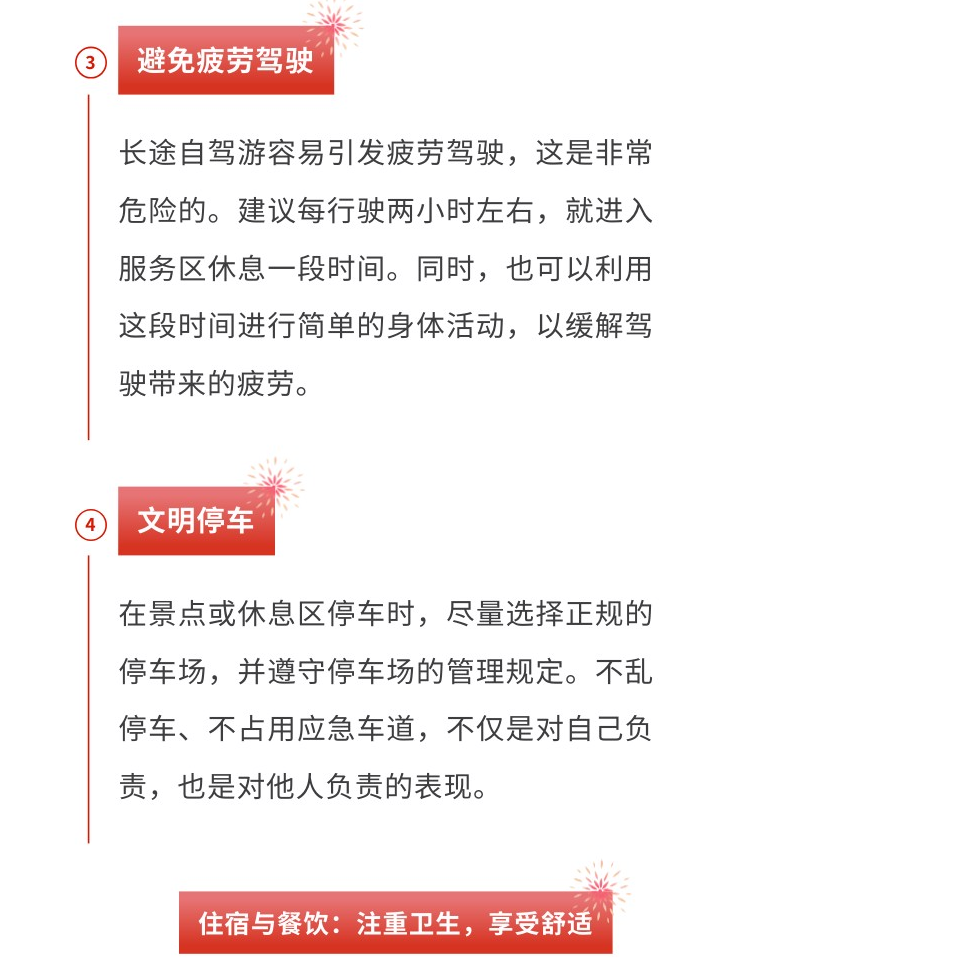 3 避免疲劳驾驶

长途自驾游容易引发疲劳驾驶，这是非常危险的。建议每行驶两小时左右，就进入服务区休息一段时间。同时，也可以利用这段时间进行简单的身体活动，以缓解驾驶带来的疲劳。

4 文明停车

在景点或休息区停车时，尽量选择正规的停车场，并遵守停车场的管理规定。不乱停车、不占用应急车道，不仅是对自己负责，也是对他人负责的表现。

住宿与餐饮：注重卫生，享受舒适